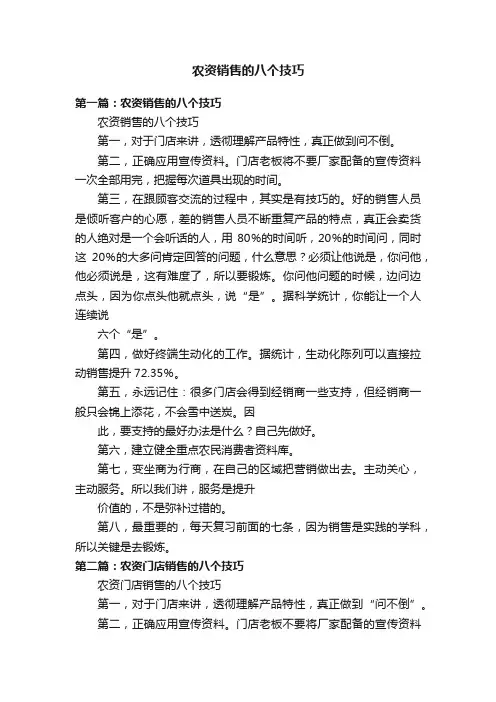 农资销售的八个技巧

第一篇：农资销售的八个技巧

农资销售的八个技巧

第一，对于门店来讲，透彻理解产品特性，真正做到问不倒。

第二，正确应用宣传资料。门店老板将不要厂家配备的宣传资料一次全部用完，把握每次道具出现的时间。

第三，在跟顾客交流的过程中，其实是有技巧的。好的销售人员是倾听客户的心愿，差的销售人员不断重复产品的特点，真正会卖货的人绝对是一个会听话的人，用 80%的时间听，20%的时间问，同时这 20%的大多问肯定回答的问题，什么意思？必须让他说是，你问他，他必须说是，这有难度了，所以要锻炼。你问他问题的时候，边问边点头，因为你点头他就点头，说“是”。据科学统计，你能让一个人连续说

六个“是”。

第四，做好终端生动化的工作。据统计，生动化陈列可以直接拉动销售提升 72.35%。

第五，永远记住：很多门店会得到经销商一些支持，但经销商一般只会锦上添花，不会雪中送炭。因

此，要支持的最好办法是什么？自己先做好。

第六，建立健全重点农民消费者资料库。

第七，变坐商为行商，在自己的区域把营销做出去。主动关心，主动服务。所以我们讲，服务是提升

价值的，不是弥补过错的。

第八，最重要的，每天复习前面的七条，因为销售是实践的学科，所以关键是去锻炼。

第二篇：农资门店销售的八个技巧

农资门店销售的八个技巧

第一，对于门店来讲，透彻理解产品特性，真正做到“问不倒”。

第二，正确应用宣传资料。门店老板不要将厂家配备的宣传资料